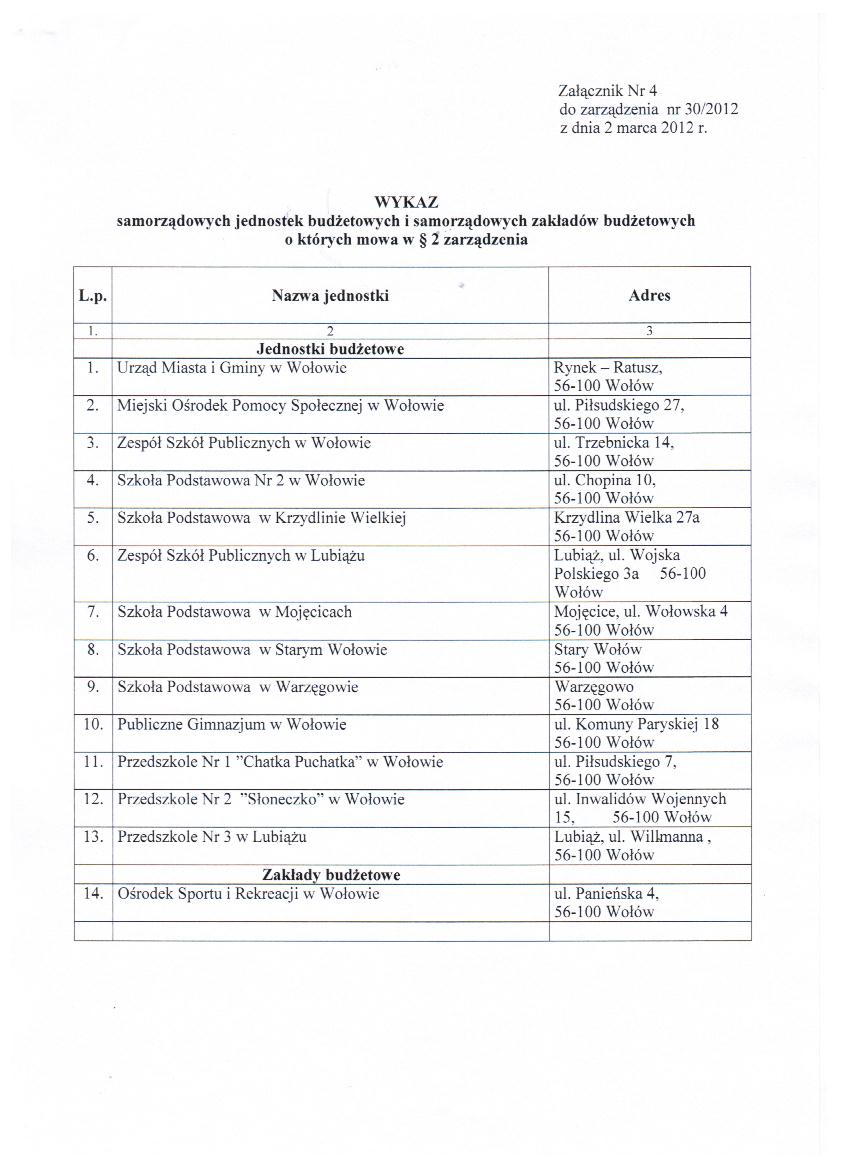 Załącznik Nr 4
do zarządzenia nr 30/2012
z dnia 2 marca 2012 r.

WYKAZ
samorządowych jednostek budżetowych i samorządowych zakładów budżetowych o których mowa w § 2 zarządzenia

| L.p. | Nazwa jednostki | Adres |
|---|---|---|
| 1. | 2 | 3 |
| | Jednostki budżetowe | |
| 1. | Urząd Miasta i Gminy w Wołowie | Rynek – Ratusz, 56-100 Wołów |
| 2. | Miejski Ośrodek Pomocy Społecznej w Wołowie | ul. Piłsudskiego 27, 56-100 Wołów |
| 3. | Zespół Szkół Publicznych w Wołowie | ul. Trzebnicka 14, 56-100 Wołów |
| 4. | Szkoła Podstawowa Nr 2 w Wołowie | ul. Chopina 10, 56-100 Wołów |
| 5. | Szkoła Podstawowa w Krzydlinie Wielkiej | Krzydlina Wielka 27a 56-100 Wołów |
| 6. | Zespół Szkół Publicznych w Lubiążu | Lubiąż, ul. Wojska Polskiego 3a 56-100 Wołów |
| 7. | Szkoła Podstawowa w Mojęcicach | Mojęcice, ul. Wołowska 4 56-100 Wołów |
| 8. | Szkoła Podstawowa w Starym Wołowie | Stary Wołów 56-100 Wołów |
| 9. | Szkoła Podstawowa w Warzęgowie | Warzęgowo 56-100 Wołów |
| 10. | Publiczne Gimnazjum w Wołowie | ul. Komuny Paryskiej 18 56-100 Wołów |
| 11. | Przedszkole Nr 1 "Chatka Puchatka" w Wołowie | ul. Piłsudskiego 7, 56-100 Wołów |
| 12. | Przedszkole Nr 2 "Słoneczko" w Wołowie | ul. Inwalidów Wojennych 15, 56-100 Wołów |
| 13. | Przedszkole Nr 3 w Lubiążu | Lubiąż, ul. Willmanna , 56-100 Wołów |
| | Zakłady budżetowe | |
| 14. | Ośrodek Sportu i Rekreacji w Wołowie | ul. Panieńska 4, 56-100 Wołów |
| | | |